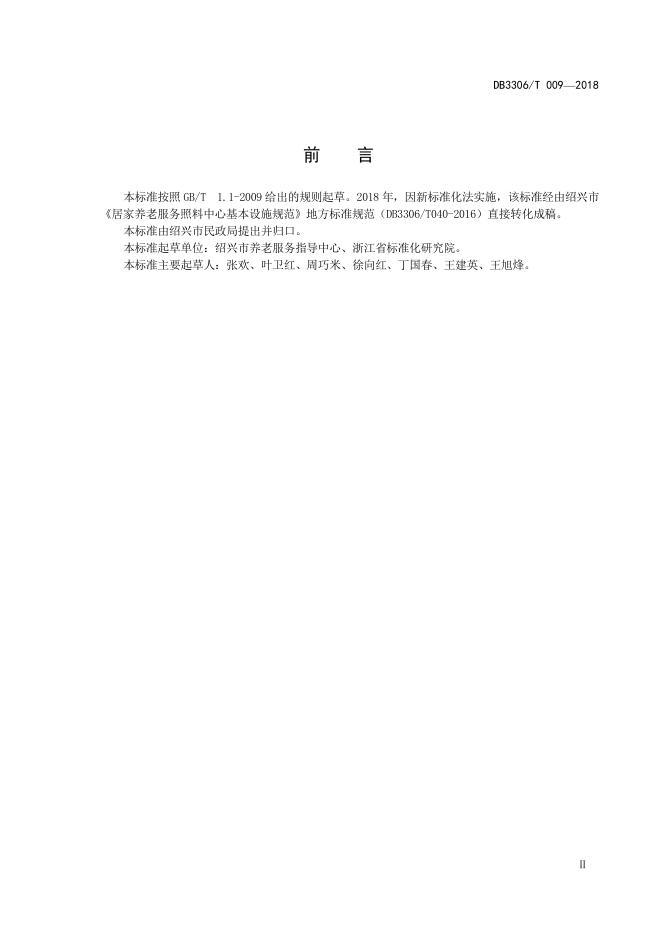 DB3306/T 009—2018

前 言

本标准按照GB/T 1.1-2009给出的规则起草。2018年，因新标准化法实施，该标准经由绍兴市《居家养老服务照料中心基本设施规范》地方标准规范（DB3306/T040-2016）直接转化成稿。

本标准由绍兴市民政局提出并归口。

本标准起草单位：绍兴市养老服务指导中心、浙江省标准化研究院。

本标准主要起草人：张欢、叶卫红、周巧米、徐向红、丁国春、王建英、王旭烽。

II